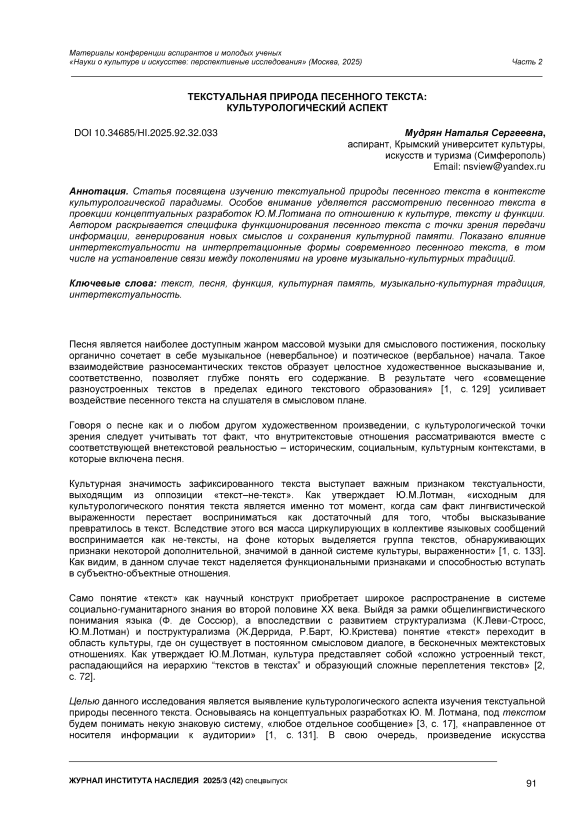 Материалы конференции аспирантов и молодых ученых
«Науки о культуре и искусстве: перспективные исследования» (Москва, 2025) Часть 2

ТЕКСТУАЛЬНАЯ ПРИРОДА ПЕСЕННОГО ТЕКСТА: КУЛЬТУРОЛОГИЧЕСКИЙ АСПЕКТ

DOI 10.34685/HI.2025.92.32.033

Мудрян Наталья Сергеевна,
аспирант, Крымский университет культуры, искусств и туризма (Симферополь)
Email: nsview@yandex.ru

Аннотация. Статья посвящена изучению текстуальной природы песенного текста в контексте культурологической парадигмы. Особое внимание уделяется рассмотрению песенного текста в проекции концептуальных разработок Ю.М.Лотмана по отношению к культуре, тексту и функции. Автором раскрывается специфика функционирования песенного текста с точки зрения передачи информации, генерирования новых смыслов и сохранения культурной памяти. Показано влияние интертекстуальности на интерпретационные формы современного песенного текста, в том числе на установление связи между поколениями на уровне музыкально-культурных традиций.

Ключевые слова: текст, песня, функция, культурная память, музыкально-культурная традиция, интертекстуальность.

Песня является наиболее доступным жанром массовой музыки для смыслового постижения, поскольку органично сочетает в себе музыкальное (невербальное) и поэтическое (вербальное) начала. Такое взаимодействие разносемантических текстов образует целостное художественное высказывание и, соответственно, позволяет глубже понять его содержание. В результате чего «совмещение разноустроенных текстов в пределах единого текстового образования» [1, с. 129] усиливает воздействие песенного текста на слушателя в смысловом плане.

Говоря о песне как и о любом другом художественном произведении, с культурологической точки зрения следует учитывать тот факт, что внутритекстовые отношения рассматриваются вместе с соответствующей внетекстовой реальностью – историческим, социальным, культурным контекстами, в которые включена песня.

Культурная значимость зафиксированного текста выступает важным признаком текстуальности, выходящим из оппозиции «текст–не-текст». Как утверждает Ю.М.Лотман, «исходным для культурологического понятия текста является именно тот момент, когда сам факт лингвистической выраженности перестает восприниматься как достаточный для того, чтобы высказывание превратилось в текст. Вследствие этого вся масса циркулирующих в коллективе языковых сообщений воспринимается как не-тексты, на фоне которых выделяется группа текстов, обнаруживающих признаки некоторой дополнительной, значимой в данной системе культуры, выраженности» [1, с. 133]. Как видим, в данном случае текст наделяется функциональными признаками и способностью вступать в субъектно-объектные отношения.

Само понятие «текст» как научный конструкт приобретает широкое распространение в системе социально-гуманитарного знания во второй половине XX века. Выйдя за рамки общелингвистического понимания языка (Ф. де Соссюр), а впоследствии с развитием структурализма (К.Леви-Стросс, Ю.М.Лотман) и постструктурализма (Ж.Деррида, Р.Барт, Ю.Кристева) понятие «текст» переходит в область культуры, где он существует в постоянном смысловом диалоге, в бесконечных межтекстовых отношениях. Как утверждает Ю.М.Лотман, культура представляет собой «сложно устроенный текст, распадающийся на иерархию "текстов в текстах" и образующий сложные переплетения текстов» [2, с. 72].

Целью данного исследования является выявление культурологического аспекта изучения текстуальной природы песенного текста. Основываясь на концептуальных разработках Ю. М. Лотмана, под текстом будем понимать некую знаковую систему, «любое отдельное сообщение» [3, с. 17], «направленное от носителя информации к аудитории» [1, с. 131]. В свою очередь, произведение искусства

ЖУРНАЛ ИНСТИТУТА НАСЛЕДИЯ 2025/3 (42) спецвыпуск 91